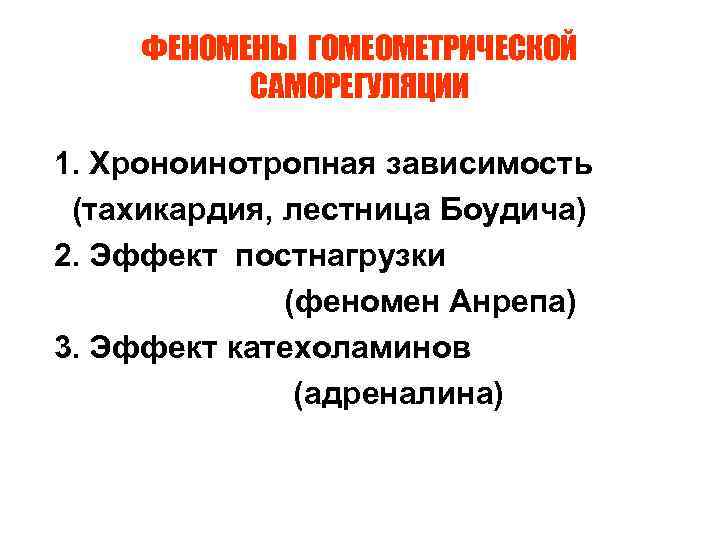 ФЕНОМЕНЫ ГОМЕОМЕТРИЧЕСКОЙ САМОРЕГУЛЯЦИИ

1. Хроноинотропная зависимость (тахикардия, лестница Боудича)
2. Эффект постнагрузки (феномен Анрепа)
3. Эффект катехоламинов (адреналина)